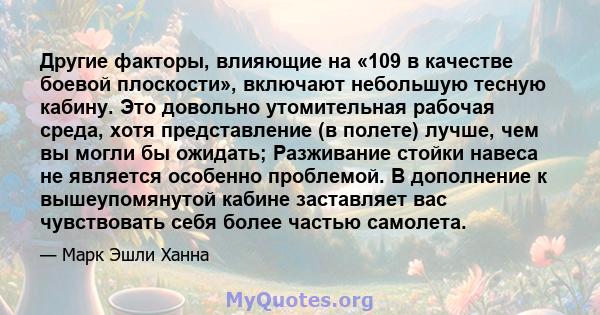 Другие факторы, влияющие на «109 в качестве боевой плоскости», включают небольшую тесную кабину. Это довольно утомительная рабочая среда, хотя представление (в полете) лучше, чем вы могли бы ожидать; Разживание стойки навеса не является особенно проблемой. В дополнение к вышеупомянутой кабине заставляет вас чувствовать себя более частью самолета.

— Марк Эшли Ханна

MyQuotes.org